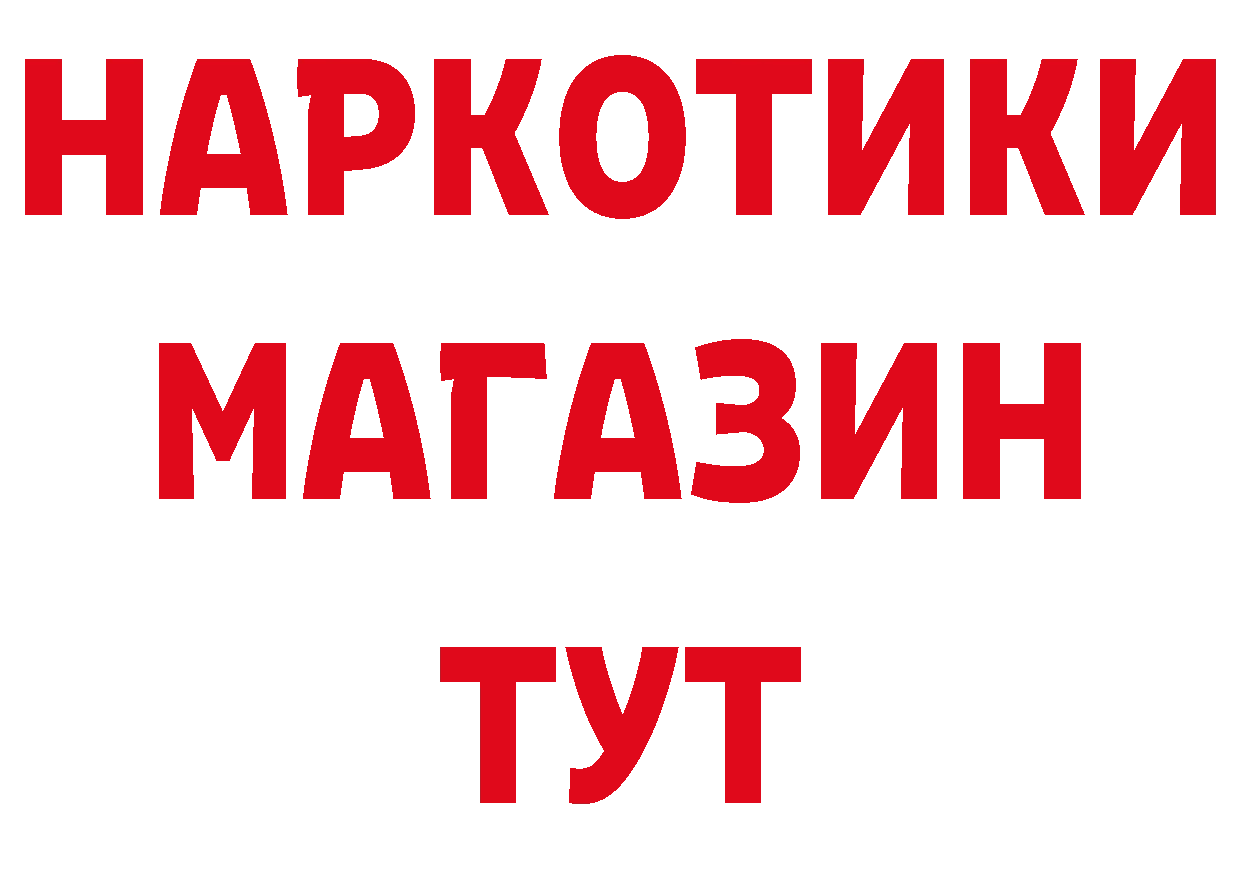 НАРКОТИКИ
МАГАЗИН
ТУТ